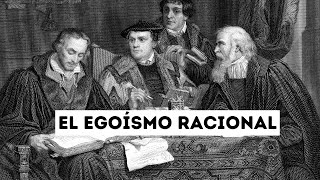 EL EGOÍSMO RACIONAL